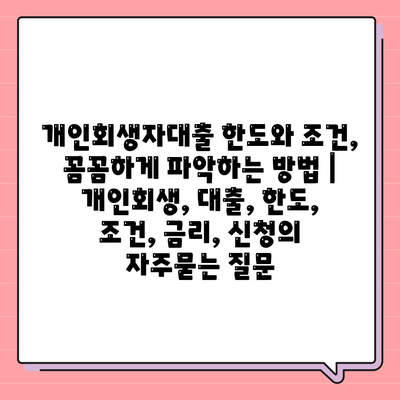 개인회생자대출 한도와 조건, 꼼꼼하게 파악하는 방법 | 개인회생, 대출, 한도, 조건, 금리, 신청의 자주묻는 질문